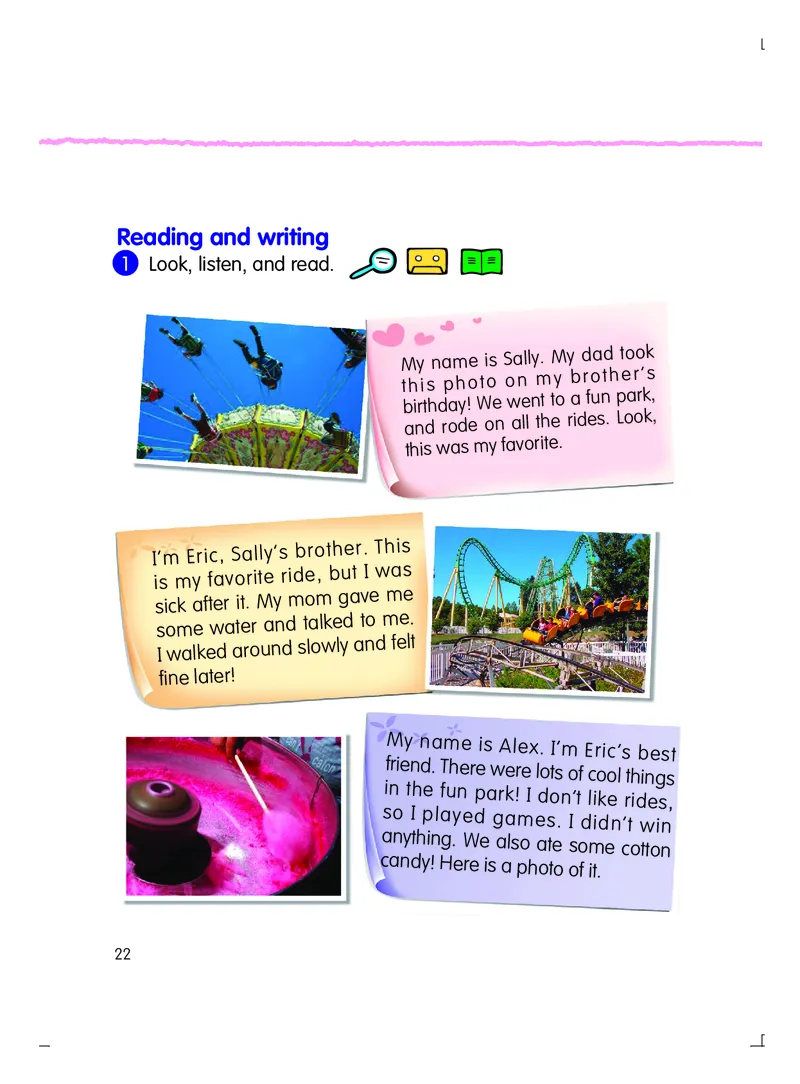 Reading and writing

1 Look, listen, and read.

My name is Sally. My dad took this photo on my brother's birthday! We went to a fun park, and rode on all the rides. Look, this was my favorite.

I'm Eric, Sally's brother. This is my favorite ride, but I was sick after it. My mom gave me some water and talked to me. I walked around slowly and felt fine later!

My name is Alex. I'm Eric's best friend. There were lots of cool things in the fun park! I don't like rides, so I played games. I didn't win anything. We also ate some cotton candy! Here is a photo of it.

22